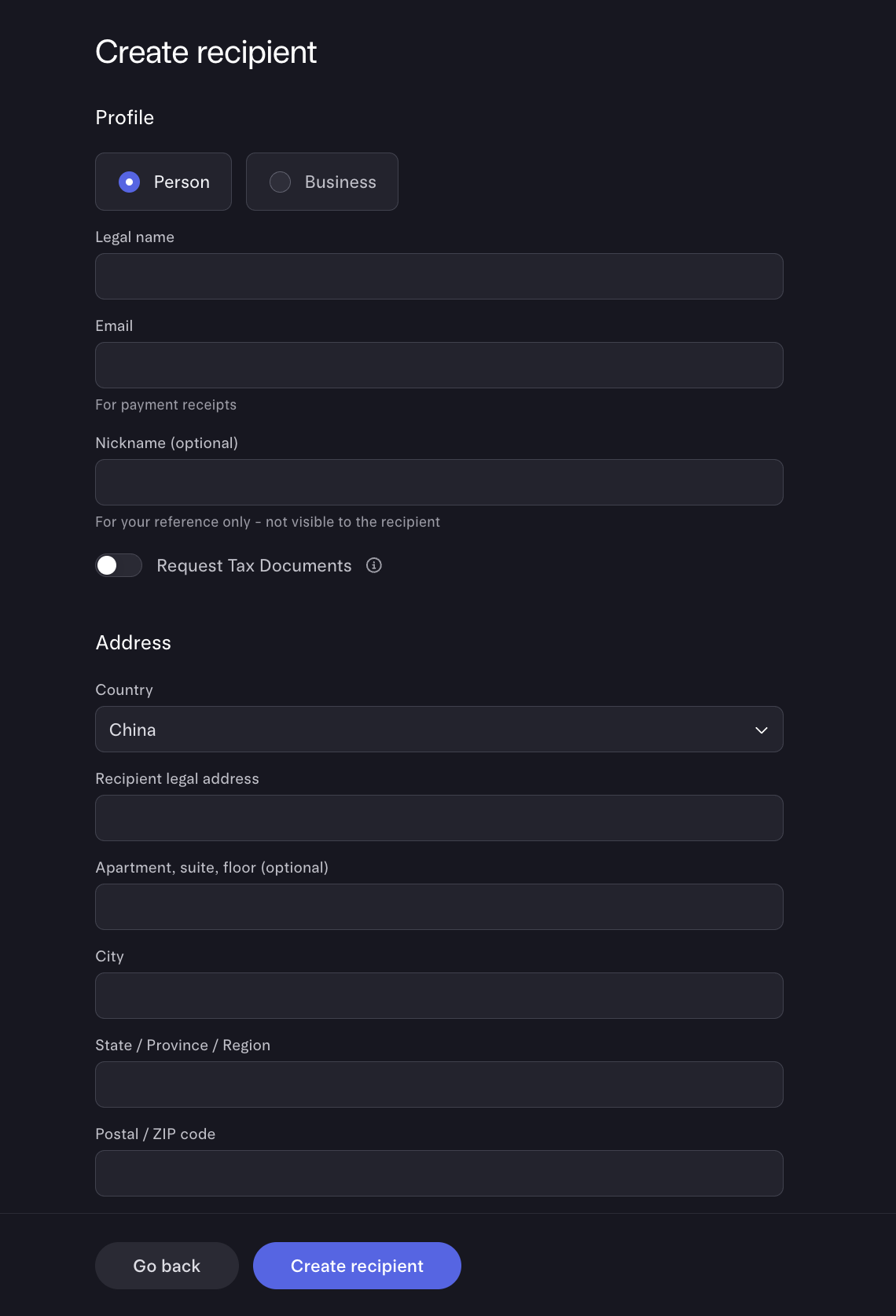 Create recipient

Profile

Person

Business

Legal name

Email

For payment receipts

Nickname (optional)

For your reference only - not visible to the recipient

Request Tax Documents

Address

Country

China

Recipient legal address

Apartment, suite, floor (optional)

City

State / Province / Region

Postal / ZIP code

Go back

Create recipient